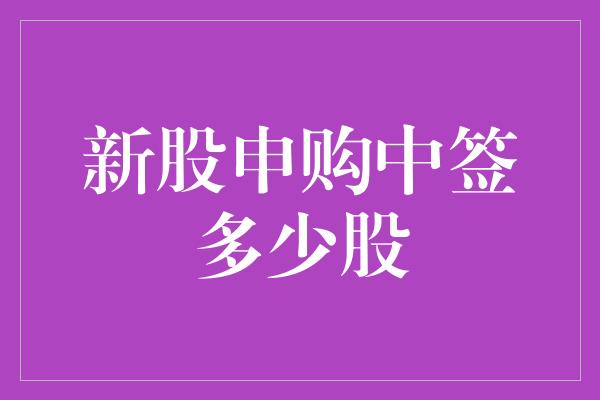 新股申购中签多少股